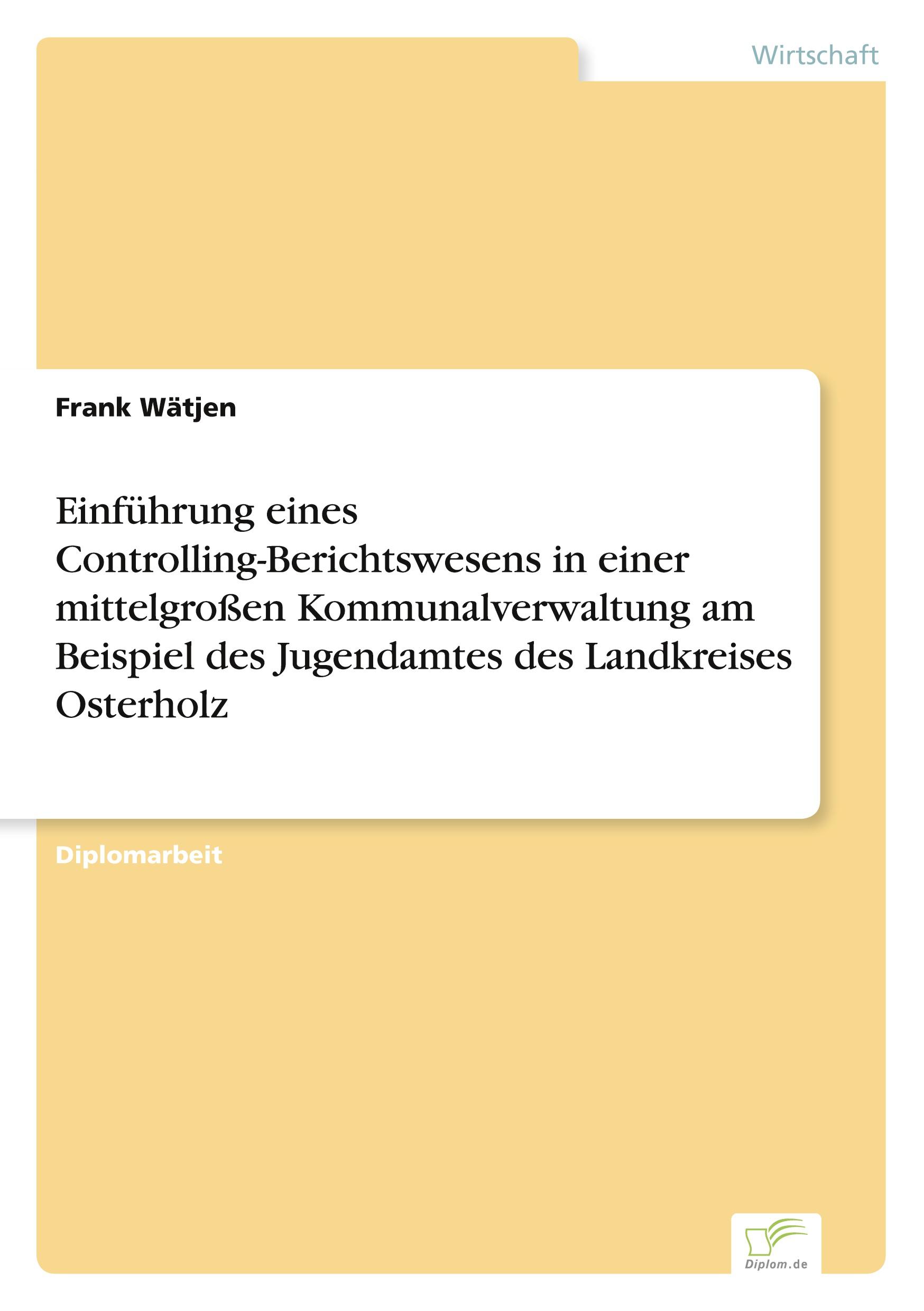 Wirtschaft

Frank Wätjen

Einführung eines Controlling-Berichtswesens in einer mittelgroßen Kommunalverwaltung am Beispiel des Jugendamtes des Landkreises Osterholz

Diplomarbeit

Diplom.de